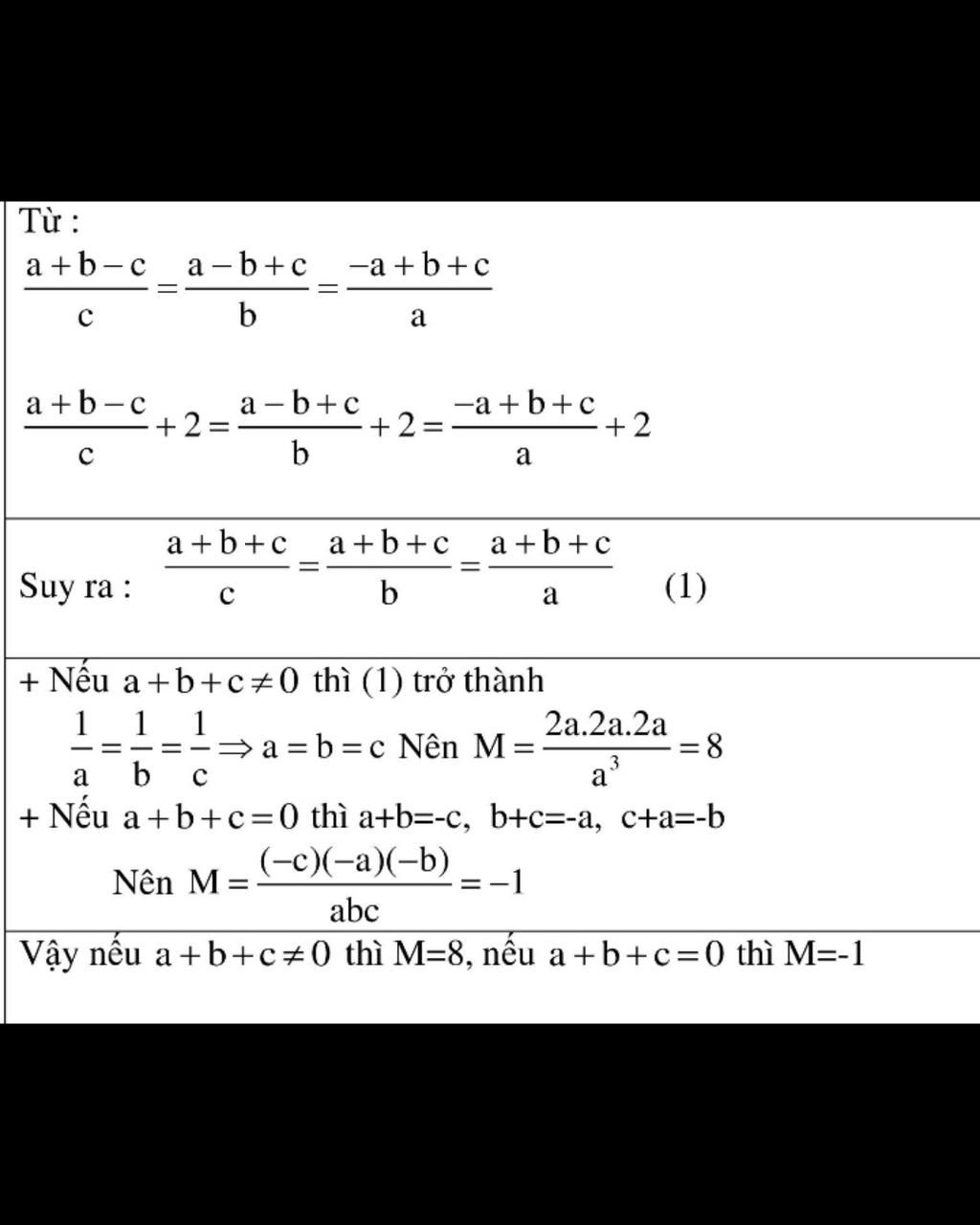 Từ :
$\frac{a+b-c}{c}=\frac{a-b+c}{b}=\frac{-a+b+c}{a}$

$\frac{a+b-c}{c}+2=\frac{a-b+c}{b}+2=\frac{-a+b+c}{a}+2$

Suy ra : $\frac{a+b+c}{c}=\frac{a+b+c}{b}=\frac{a+b+c}{a}$ (1)

+ Nếu $a+b+c\neq 0$ thì (1) trở thành
$\frac{1}{a}=\frac{1}{b}=\frac{1}{c}\Rightarrow a=b=c$ Nên $M=\frac{2a.2a.2a}{a^3}=8$
+ Nếu $a+b+c=0$ thì a+b=-c, b+c=-a, c+a=-b
Nên $M=\frac{(-c)(-a)(-b)}{abc}=-1$

Vậy nếu $a+b+c\neq 0$ thì M=8, nếu $a+b+c=0$ thì M=-1